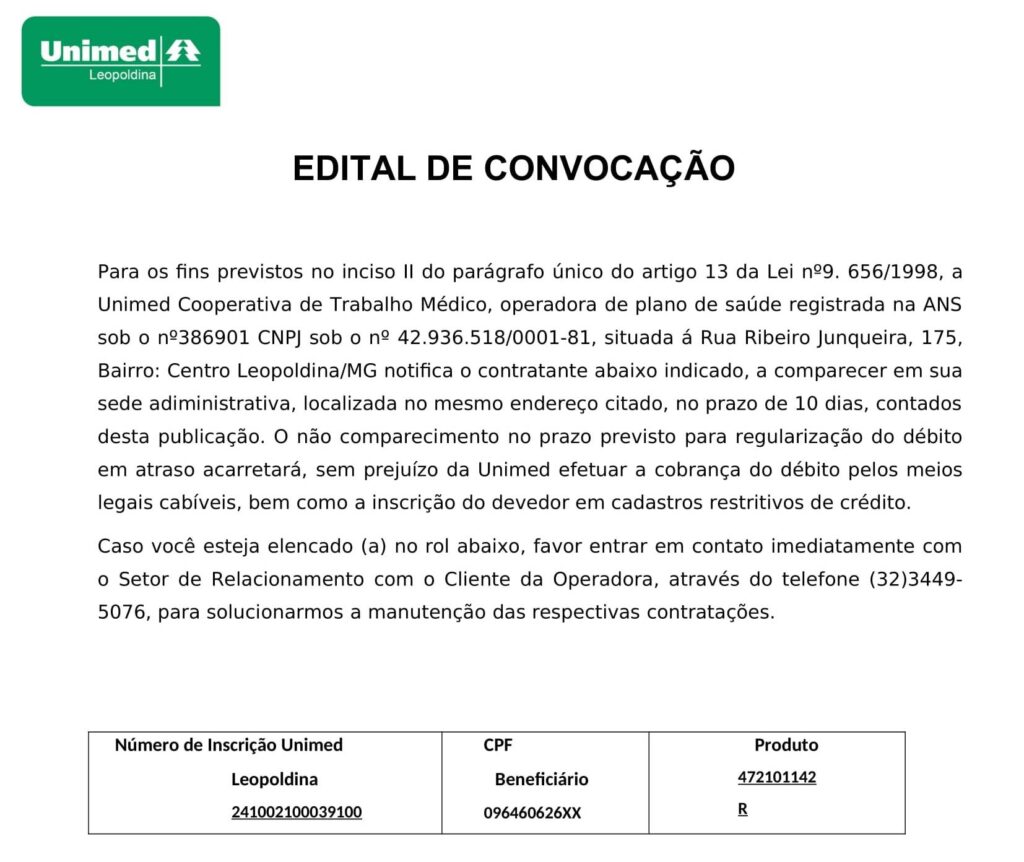 Unimed
Leopoldina

EDITAL DE CONVOCAÇÃO

Para os fins previstos no inciso II do parágrafo único do artigo 13 da Lei nº9. 656/1998, a Unimed Cooperativa de Trabalho Médico, operadora de plano de saúde registrada na ANS sob o nº386901 CNPJ sob o nº 42.936.518/0001-81, situada á Rua Ribeiro Junqueira, 175, Bairro: Centro Leopoldina/MG notifica o contratante abaixo indicado, a comparecer em sua sede adiministrativa, localizada no mesmo endereço citado, no prazo de 10 dias, contados desta publicação. O não comparecimento no prazo previsto para regularização do débito em atraso acarretará, sem prejuízo da Unimed efetuar a cobrança do débito pelos meios legais cabíveis, bem como a inscrição do devedor em cadastros restritivos de crédito.

Caso você esteja elencado (a) no rol abaixo, favor entrar em contato imediatamente com o Setor de Relacionamento com o Cliente da Operadora, através do telefone (32)3449-5076, para solucionarmos a manutenção das respectivas contratações.

| Número de Inscrição Unimed Leopoldina | CPF Beneficiário | Produto |
|---|---|---|
| 241002100039100 | 096460626XX | 472101142 R |